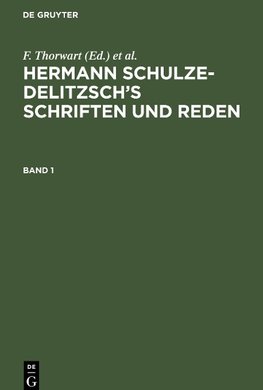 DE GRUYTER

F. Thorwart (Ed.) et al.

HERMANN SCHULZE-DELITZSCH'S SCHRIFTEN UND REDEN

BAND 1

DE
G